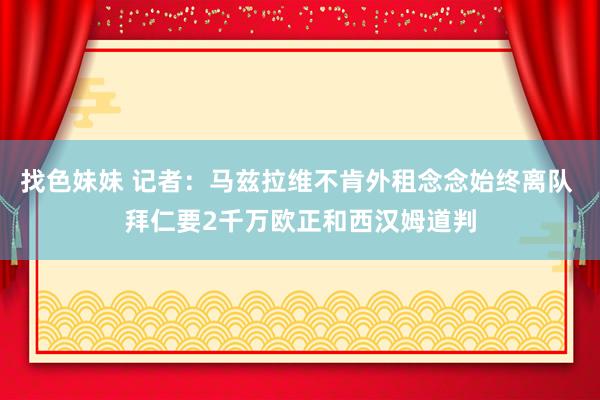 找色妹妹 记者：马兹拉维不肯外租念念始终离队 拜仁要2千万欧正和西汉姆道判